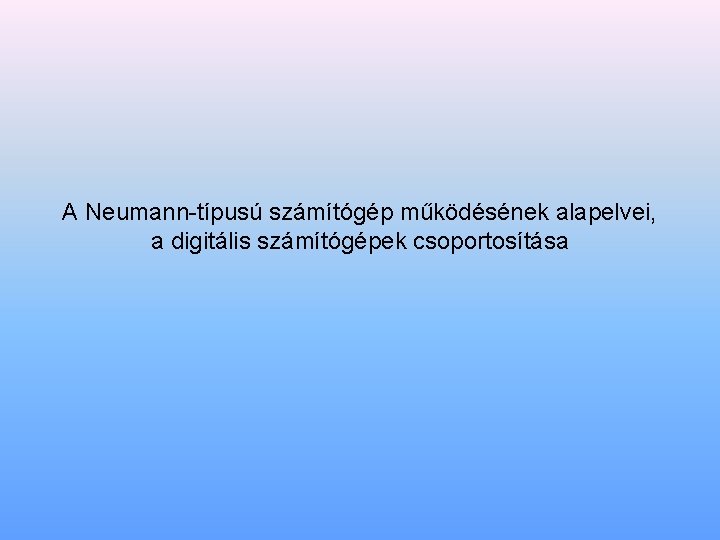 A Neumann-típusú számítógép működésének alapelvei, a digitális számítógépek csoportosítása